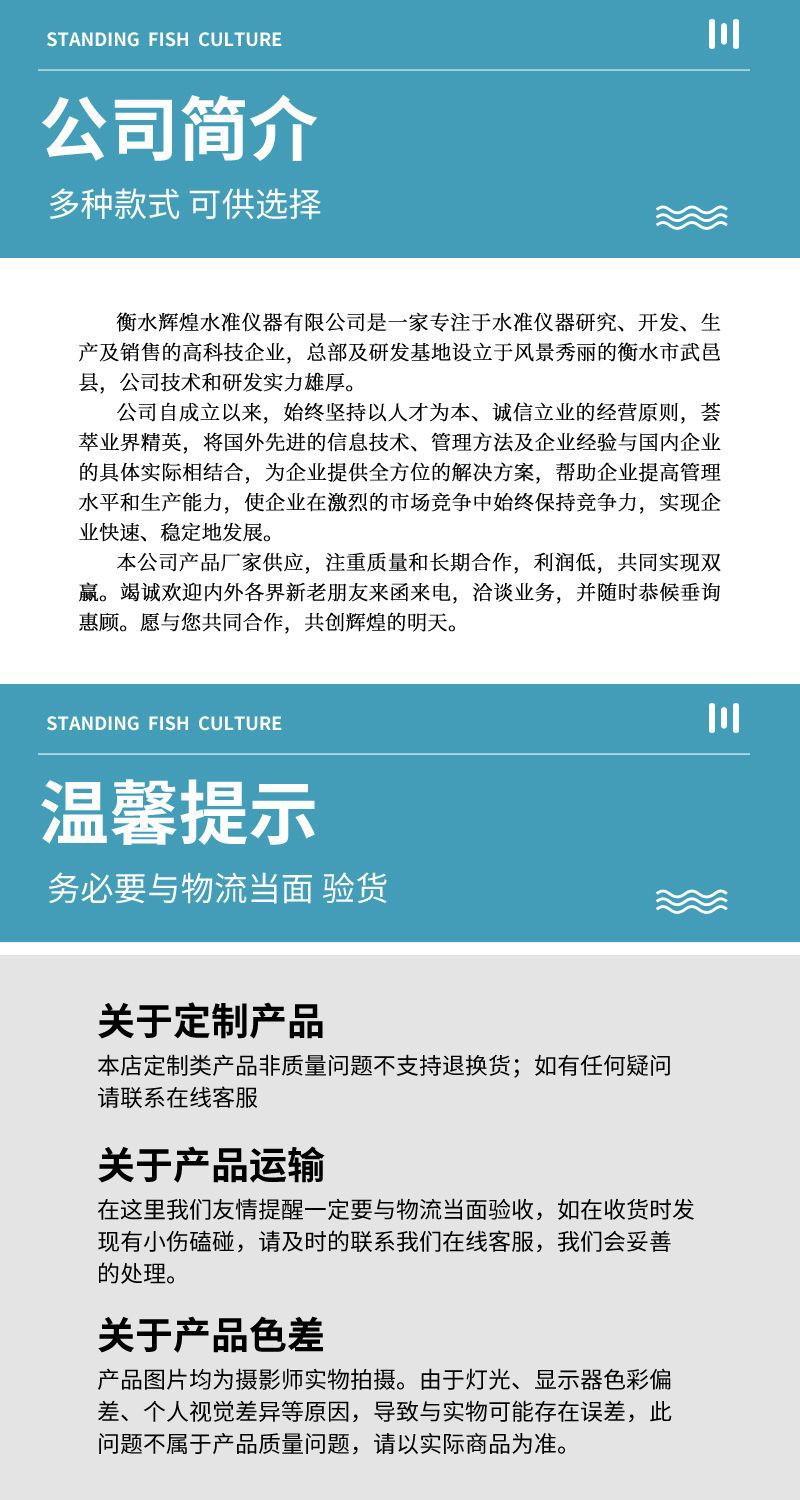 STANDING FISH CULTURE

公司简介

多种款式 可供选择

衡水辉煌水准仪器有限公司是一家专注于水准仪器研究、开发、生产及销售的高科技企业，总部及研发基地设立于风景秀丽的衡水市武邑县，公司技术和研发实力雄厚。

公司自成立以来，始终坚持以人才为本、诚信立业的经营原则，荟萃业界精英，将国外先进的信息技术、管理方法及企业经验与国内企业的具体实际相结合，为企业提供全方位的解决方案，帮助企业提高管理水平和生产能力，使企业在激烈的市场竞争中始终保持竞争力，实现企业快速、稳定地发展。

本公司产品厂家供应，注重质量和长期合作，利润低，共同实现双赢。竭诚欢迎内外各界新老朋友来函来电，洽谈业务，并随时恭候垂询惠顾。愿与您共同合作，共创辉煌的明天。

STANDING FISH CULTURE

温馨提示

务必要与物流当面 验货

关于定制产品

本店定制类产品非质量问题不支持退换货；如有任何疑问请联系在线客服

关于产品运输

在这里我们友情提醒一定要与物流当面验收，如在收货时发现有小伤磕碰，请及时的联系我们在线客服，我们会妥善的处理。

关于产品色差

产品图片均为摄影师实物拍摄。由于灯光、显示器色彩偏差、个人视觉差异等原因，导致与实物可能存在误差，此问题不属于产品质量问题，请以实际商品为准。